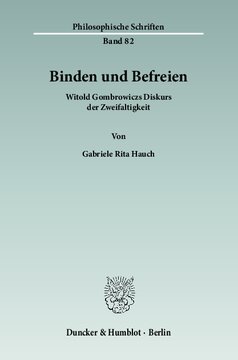 Philosophische Schriften
Band 82

Binden und Befreien

Witold Gombrowiczs Diskurs der Zweifaltigkeit

Von

Gabriele Rita Hauch

Duncker & Humblot · Berlin